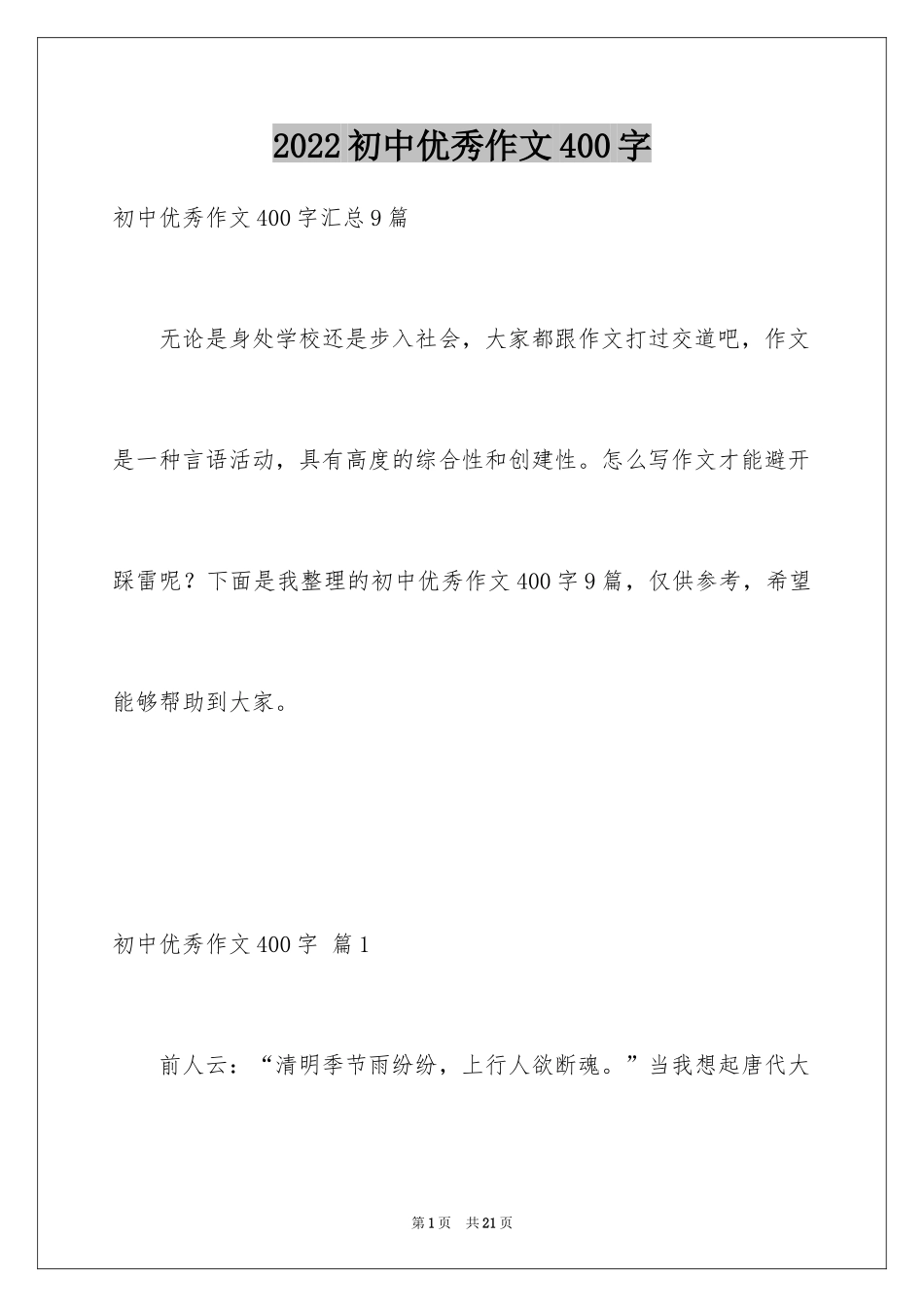 2022初中优秀作文400字

初中优秀作文400字汇总9篇

无论是身处学校还是步入社会，大家都跟作文打过交道吧，作文是一种言语活动，具有高度的综合性和创建性。怎么写作文才能避开踩雷呢？下面是我整理的初中优秀作文400字9篇，仅供参考，希望能够帮助到大家。

初中优秀作文400字 篇1

前人云：“清明季节雨纷纷，上行人欲断魂。”当我想起唐代大

第1页 共21页